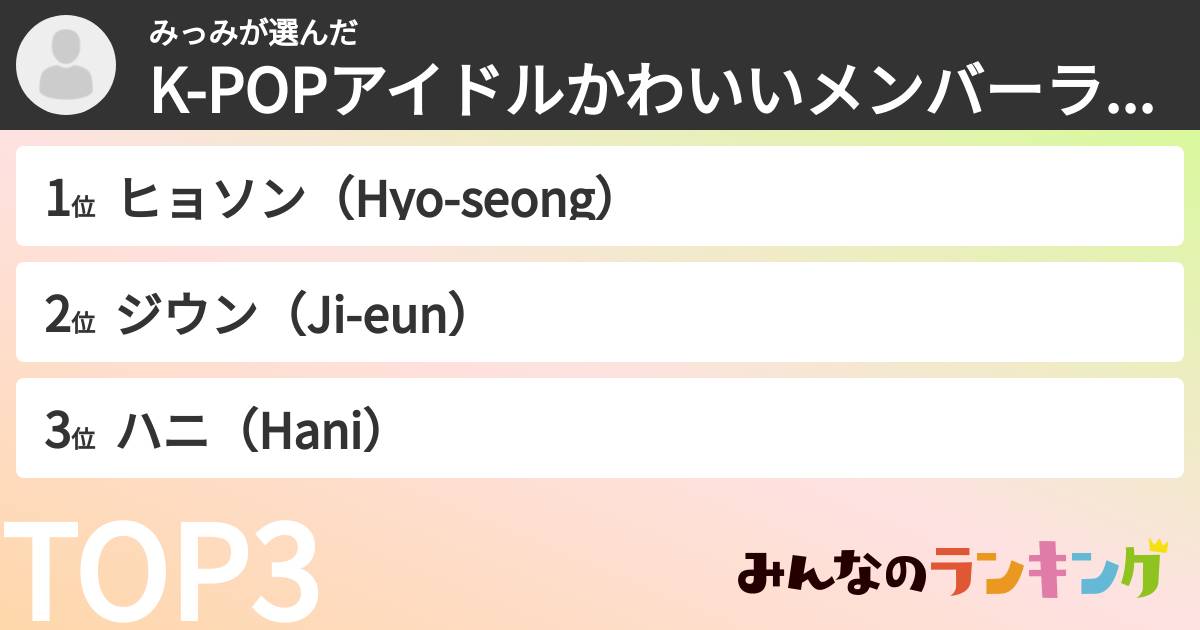 みっみが選んだ
K-POPアイドルかわいいメンバーラ...

1位 ヒョソン（Hyo-seong）

2位 ジウン（Ji-eun）

3位 ハニ（Hani）

TOP3

みんなのランキング